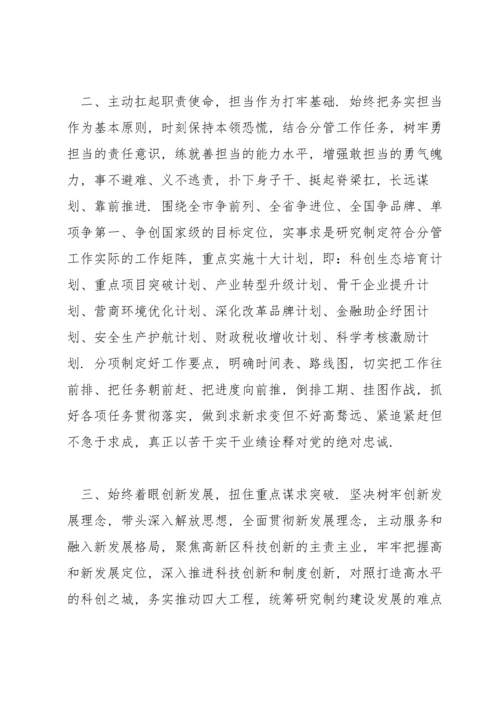 二、主动扛起职责使命，担当作为打牢基础．始终把务实担当作为基本原则，时刻保持本领恐慌，结合分管工作任务，树牢勇担当的责任意识，练就善担当的能力水平，增强敢担当的勇气魄力，事不避难、义不逃责，扑下身子干、挺起脊梁扛，长远谋划、靠前推进．围绕全市争前列、全省争进位、全国争品牌、单项争第一、争创国家级的目标定位，实事求是研究制定符合分管工作实际的工作矩阵，重点实施十大计划，即：科创生态培育计划、重点项目突破计划、产业转型升级计划、骨干企业提升计划、营商环境优化计划、深化改革品牌计划、金融助企纾困计划、安全生产护航计划、财政税收增收计划、科学考核激励计划．分项制定好工作要点，明确时间表、路线图，切实把工作往前排、把任务朝前赶、把进度向前推，倒排工期、挂图作战，抓好各项任务贯彻落实，做到求新求变但不好高骛远、紧追紧赶但不急于求成，真正以苦干实干业绩诠释对党的绝对忠诚．

三、始终着眼创新发展，扭住重点谋求突破．坚决树牢创新发展理念，带头深入解放思想，全面贯彻新发展理念，主动服务和融入新发展格局，聚焦高新区科技创新的主责主业，牢牢把握高和新发展定位，深入推进科技创新和制度创新，对照打造高水平的科创之城，务实推动四大工程，统筹研究制约建设发展的难点